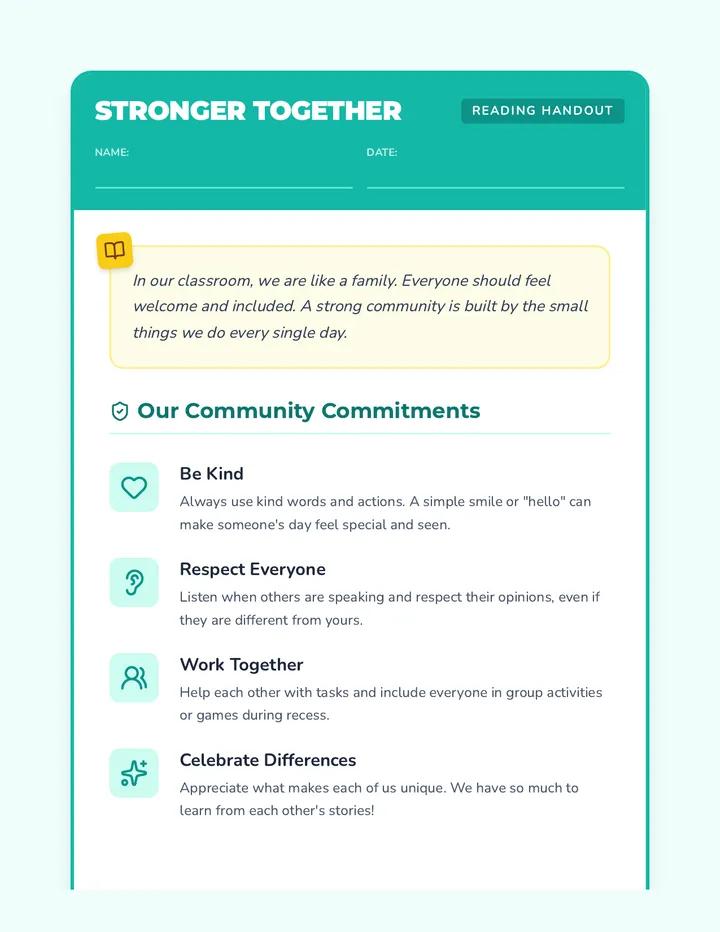 STRONGER TOGETHER

READING HANDOUT

NAME:

DATE:

In our classroom, we are like a family. Everyone should feel welcome and included. A strong community is built by the small things we do every single day.

Our Community Commitments

Be Kind

Always use kind words and actions. A simple smile or "hello" can make someone's day feel special and seen.

Respect Everyone

Listen when others are speaking and respect their opinions, even if they are different from yours.

Work Together

Help each other with tasks and include everyone in group activities or games during recess.

Celebrate Differences

Appreciate what makes each of us unique. We have so much to learn from each other's stories!